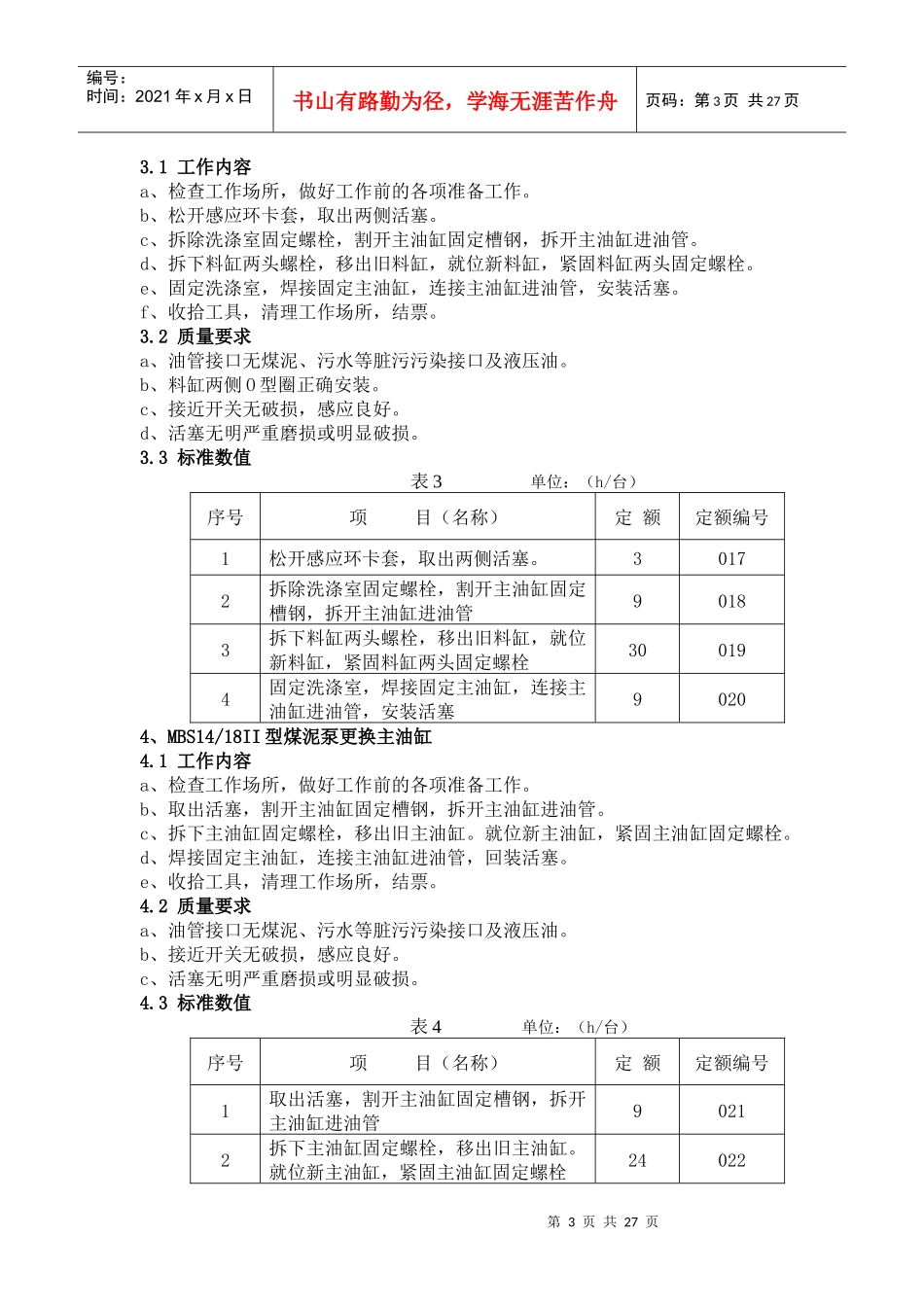 编号：
时间：2021 年 x 月 x 日

书山有路勤为径，学海无涯苦作舟

页码：第 3 页 共 27 页

3.1 工作内容
a、检查工作场所，做好工作前的各项准备工作。
b、松开感应环卡套，取出两侧活塞。
c、拆除洗涤室固定螺栓，割开主油缸固定槽钢，拆开主油缸进油管。
d、拆下料缸两头螺栓，移出旧料缸，就位新料缸，紧固料缸两头固定螺栓。
e、固定洗涤室，焊接固定主油缸，连接主油缸进油管，安装活塞。
f、收拾工具，清理工作场所，结票。
3.2 质量要求
a、油管接口无煤泥、污水等脏污污染接口及液压油。
b、料缸两侧 O 型圈正确安装。
c、接近开关无破损，感应良好。
d、活塞无明严重磨损或明显破损。
3.3 标准数值

表 3　　　单位：（h/台）

| 序号 | 项　　目（名称） | 定 额 | 定额编号 |
|---|---|---|---|
| 1 | 松开感应环卡套，取出两侧活塞。 | 3 | 017 |
| 2 | 拆除洗涤室固定螺栓，割开主油缸固定槽钢，拆开主油缸进油管 | 9 | 018 |
| 3 | 拆下料缸两头螺栓，移出旧料缸，就位新料缸，紧固料缸两头固定螺栓 | 30 | 019 |
| 4 | 固定洗涤室，焊接固定主油缸，连接主油缸进油管，安装活塞 | 9 | 020 |

4、MBS14/18II 型煤泥泵更换主油缸
4.1 工作内容
a、检查工作场所，做好工作前的各项准备工作。
b、取出活塞，割开主油缸固定槽钢，拆开主油缸进油管。
c、拆下主油缸固定螺栓，移出旧主油缸。就位新主油缸，紧固主油缸固定螺栓。
d、焊接固定主油缸，连接主油缸进油管，回装活塞。
e、收拾工具，清理工作场所，结票。
4.2 质量要求
a、油管接口无煤泥、污水等脏污污染接口及液压油。
b、接近开关无破损，感应良好。
c、活塞无明严重磨损或明显破损。
4.3 标准数值

表 4　　　单位：（h/台）

| 序号 | 项　　目（名称） | 定 额 | 定额编号 |
|---|---|---|---|
| 1 | 取出活塞，割开主油缸固定槽钢，拆开主油缸进油管 | 9 | 021 |
| 2 | 拆下主油缸固定螺栓，移出旧主油缸。就位新主油缸，紧固主油缸固定螺栓 | 24 | 022 |

第 3 页 共 27 页